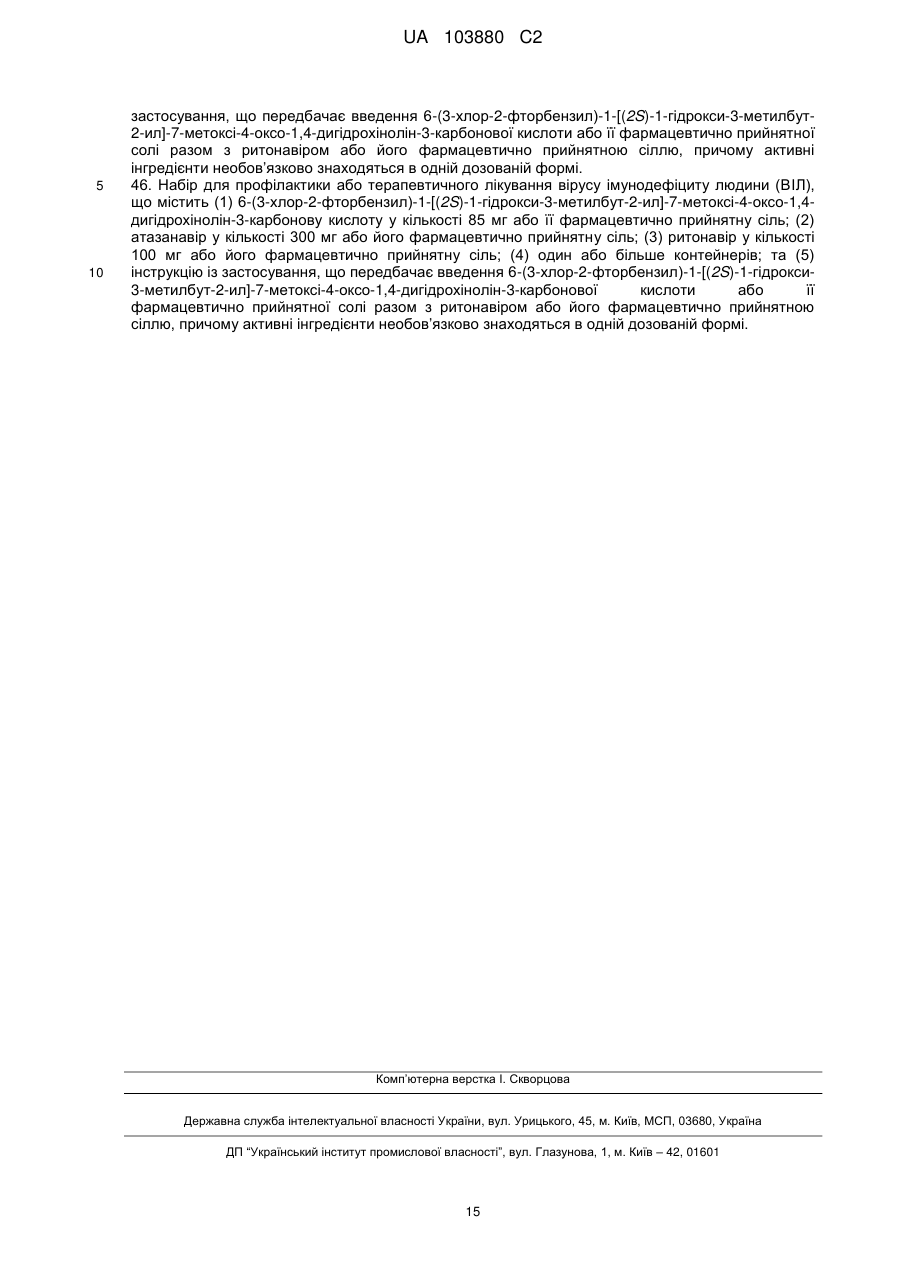 UA 103880 C2

застосування, що передбачає введення 6-(3-хлор-2-фторбензил)-1-[(2S)-1-гідрокси-3-метилбут-2-ил]-7-метоксі-4-оксо-1,4-дигідрохінолін-3-карбонової кислоти або її фармацевтично прийнятної солі разом з ритонавіром або його фармацевтично прийнятною сіллю, причому активні інгредієнти необов'язково знаходяться в одній дозованій формі.

5

46. Набір для профілактики або терапевтичного лікування вірусу імунодефіциту людини (ВІЛ), що містить (1) 6-(3-хлор-2-фторбензил)-1-[(2S)-1-гідрокси-3-метилбут-2-ил]-7-метоксі-4-оксо-1,4-дигідрохінолін-3-карбонову кислоту у кількості 85 мг або її фармацевтично прийнятну сіль; (2) атазанавір у кількості 300 мг або його фармацевтично прийнятну сіль; (3) ритонавір у кількості 100 мг або його фармацевтично прийнятну сіль; (4) один або більше контейнерів; та (5) інструкцію із застосування, що передбачає введення 6-(3-хлор-2-фторбензил)-1-[(2S)-1-гідрокси-3-метилбут-2-ил]-7-метоксі-4-оксо-1,4-дигідрохінолін-3-карбонової кислоти або її фармацевтично прийнятної солі разом з ритонавіром або його фармацевтично прийнятною сіллю, причому активні інгредієнти необов'язково знаходяться в одній дозованій формі.

10

Комп'ютерна верстка І. Скворцова

Державна служба інтелектуальної власності України, вул. Урицького, 45, м. Київ, МСП, 03680, Україна

ДП "Український інститут промислової власності", вул. Глазунова, 1, м. Київ – 42, 01601

15